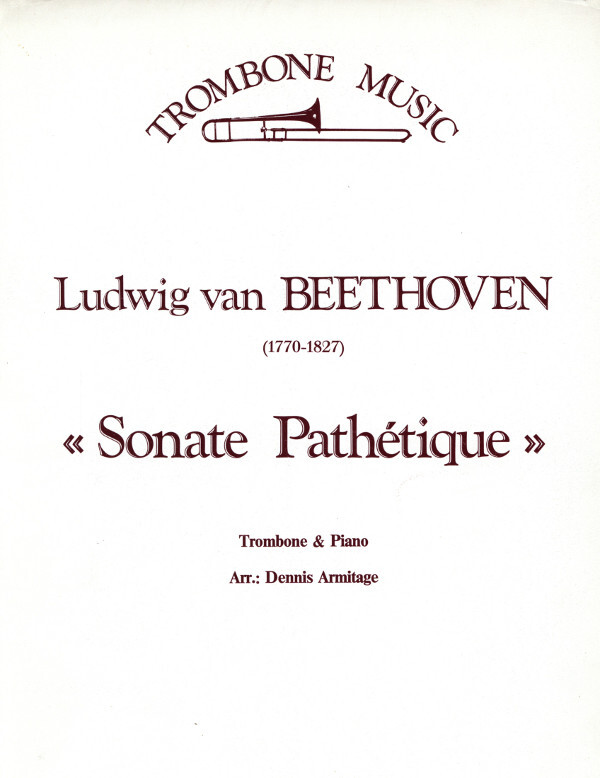 TROMBONE MUSIC

Ludwig van BEETHOVEN

(1770-1827)

« Sonate Pathétique »

Trombone & Piano

Arr.: Dennis Armitage